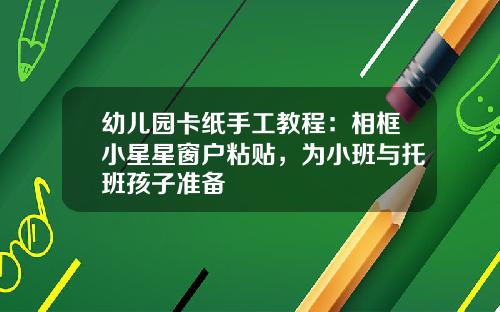 幼儿园卡纸手工教程：相框小星星窗户粘贴，为小班与托班孩子准备